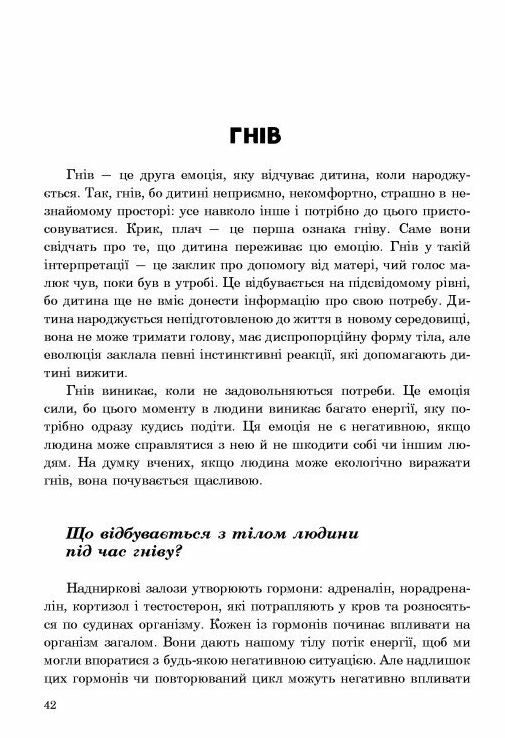 ГНІВ

Гнів — це друга емоція, яку відчуває дитина, коли народжується. Так, гнів, бо дитині неприємно, некомфортно, страшно в незнайомому просторі: усе навколо інше і потрібно до цього пристосовуватися. Крик, плач — це перша ознака гніву. Саме вони свідчать про те, що дитина переживає цю емоцію. Гнів у такій інтерпретації — це заклик про допомогу від матері, чий голос малюк чув, поки був в утробі. Це відбувається на підсвідомому рівні, бо дитина ще не вміє донести інформацію про свою потребу. Дитина народжується непідготовленою до життя в новому середовищі, вона не може тримати голову, має диспропорційну форму тіла, але еволюція заклала певні інстинктивні реакції, які допомагають дитині вижити.

Гнів виникає, коли не задовольняються потреби. Це емоція сили, бо цього моменту в людини виникає багато енергії, яку потрібно одразу кудись подіти. Ця емоція не є негативною, якщо людина може справлятися з нею й не шкодити собі чи іншим людям. На думку вчених, якщо людина може екологічно виражати гнів, вона почувається щасливою.

Що відбувається з тілом людини під час гніву?

Надниркові залози утворюють гормони: адреналін, норадреналін, кортизол і тестостерон, які потрапляють у кров та розносяться по судинах організму. Кожен із гормонів починає впливати на організм загалом. Вони дають нашому тілу потік енергії, щоб ми могли впоратися з будь-якою негативною ситуацією. Але надлишок цих гормонів чи повторюваний цикл можуть негативно впливати

42